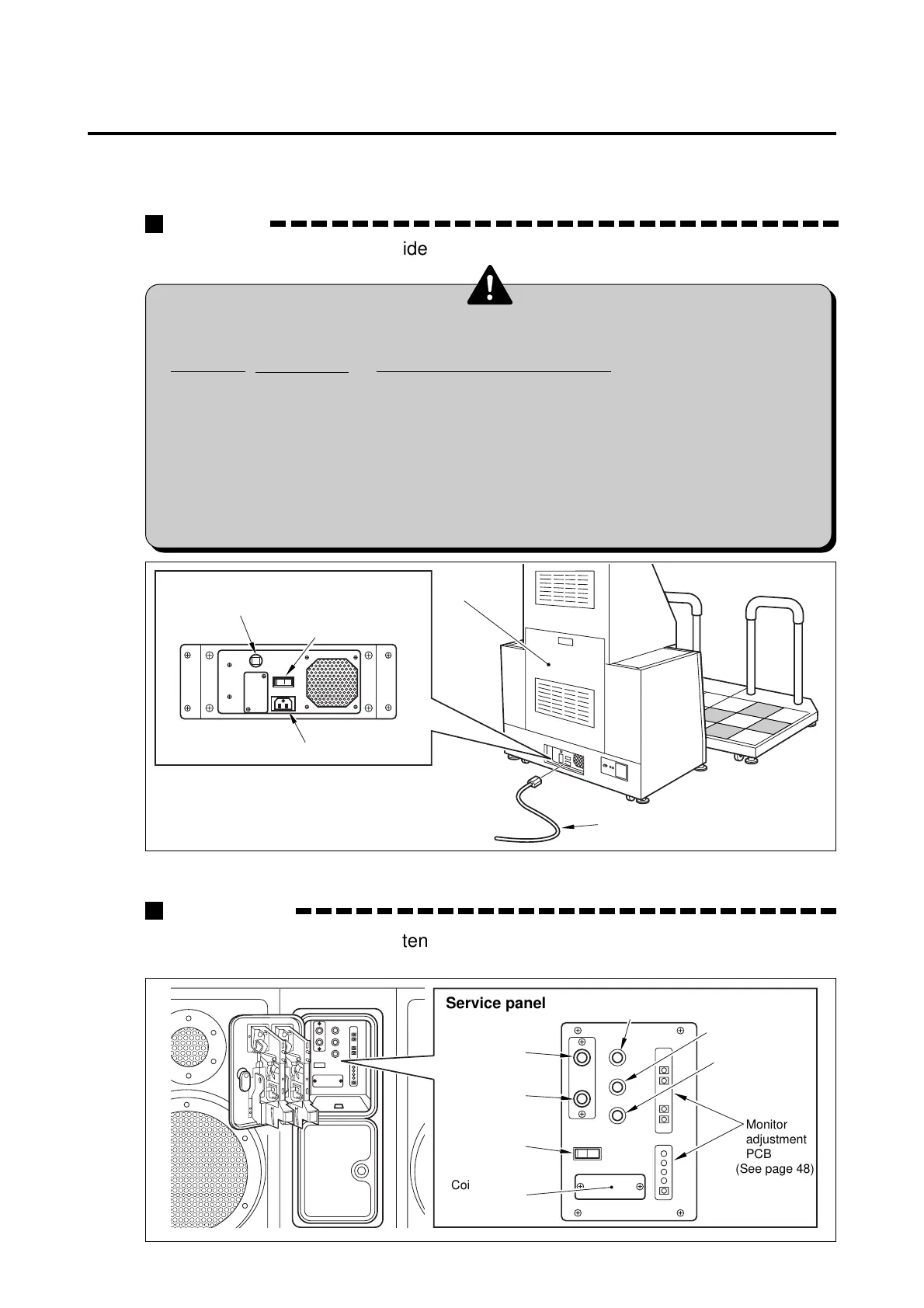 ide

ten

Service panel

Monitor adjustment PCB (See page 48)

Coi